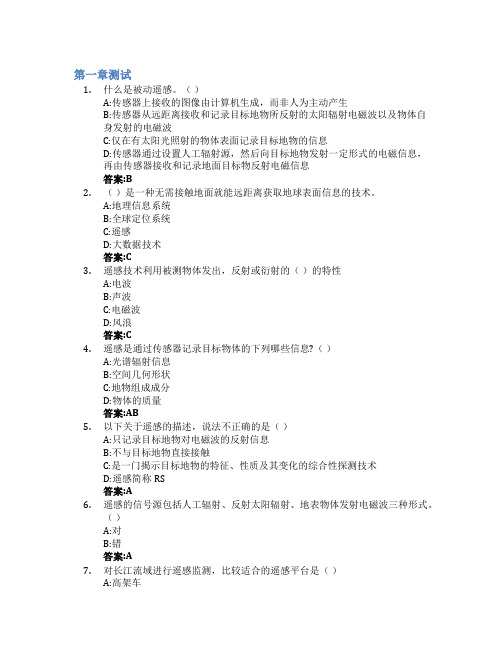 第一章测试

1. 什么是被动遥感。（）
A:传感器上接收的图像由计算机生成，而非人为主动产生
B:传感器从远距离接收和记录目标地物所反射的太阳辐射电磁波以及物体自身发射的电磁波
C:仅在有太阳光照射的物体表面记录目标地物的信息
D:传感器通过设置人工辐射源，然后向目标地物发射一定形式的电磁信息，再由传感器接收和记录地面目标物反射电磁信息
答案:B

2. （）是一种无需接触地面就能远距离获取地球表面信息的技术。
A:地理信息系统
B:全球定位系统
C:遥感
D:大数据技术
答案:C

3. 遥感技术利用被测物体发出，反射或衍射的（）的特性
A:电波
B:声波
C:电磁波
D:风浪
答案:C

4. 遥感是通过传感器记录目标物体的下列哪些信息?（）
A:光谱辐射信息
B:空间几何形状
C:地物组成成分
D:物体的质量
答案:AB

5. 以下关于遥感的描述，说法不正确的是（）
A:只记录目标地物对电磁波的反射信息
B:不与目标地物直接接触
C:是一门揭示目标地物的特征、性质及其变化的综合性探测技术
D:遥感简称 RS
答案:A

6. 遥感的信号源包括人工辐射、反射太阳辐射、地表物体发射电磁波三种形式。（）
A:对
B:错
答案:A

7. 对长江流域进行遥感监测，比较适合的遥感平台是（）
A:高架车